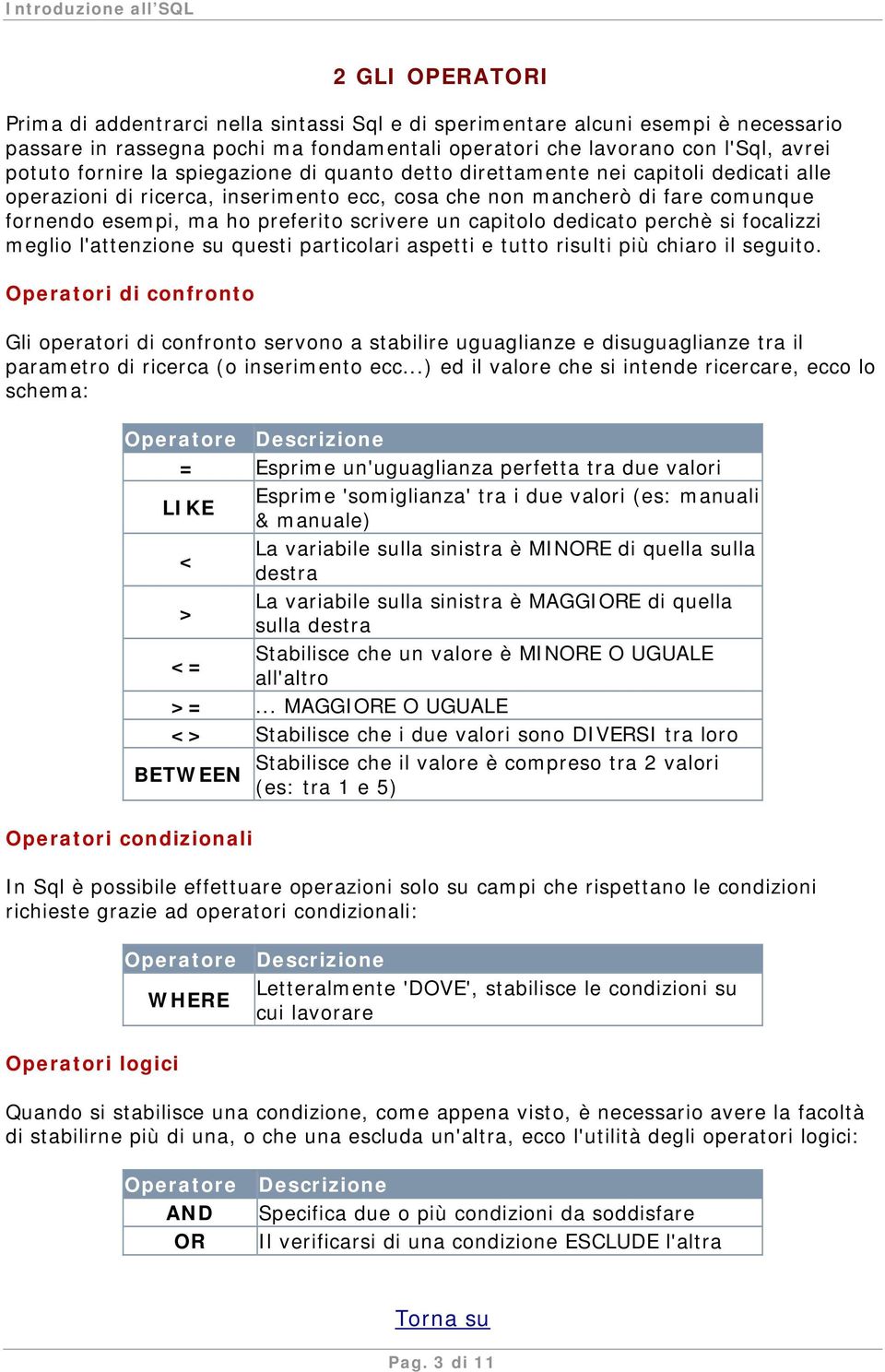 Introduzione all'SQL

2 GLI OPERATORI

Prima di addentrarci nella sintassi Sql e di sperimentare alcuni esempi è necessario passare in rassegna pochi ma fondamentali operatori che lavorano con l'Sql, avrei potuto fornire la spiegazione di quanto detto direttamente nei capitoli dedicati alle operazioni di ricerca, inserimento ecc, cosa che non mancherò di fare comunque fornendo esempi, ma ho preferito scrivere un capitolo dedicato perchè si focalizzi meglio l'attenzione su questi particolari aspetti e tutto risulti più chiaro il seguito.

Operatori di confronto

Gli operatori di confronto servono a stabilire uguaglianze e disuguaglianze tra il parametro di ricerca (o inserimento ecc...) ed il valore che si intende ricercare, ecco lo schema:

| Operatore | Descrizione |
|---|---|
| = | Esprime un'uguaglianza perfetta tra due valori |
| LIKE | Esprime 'somiglianza' tra i due valori (es: manuali & manuale) |
| < | La variabile sulla sinistra è MINORE di quella sulla destra |
| > | La variabile sulla sinistra è MAGGIORE di quella sulla destra |
| <= | Stabilisce che un valore è MINORE O UGUALE all'altro |
| >= | ... MAGGIORE O UGUALE |
| <> | Stabilisce che i due valori sono DIVERSI tra loro |
| BETWEEN | Stabilisce che il valore è compreso tra 2 valori (es: tra 1 e 5) |

Operatori condizionali

In Sql è possibile effettuare operazioni solo su campi che rispettano le condizioni richieste grazie ad operatori condizionali:

| Operatore | Descrizione |
|---|---|
| WHERE | Letteralmente 'DOVE', stabilisce le condizioni su cui lavorare |

Operatori logici

Quando si stabilisce una condizione, come appena visto, è necessario avere la facoltà di stabilirne più di una, o che una escluda un'altra, ecco l'utilità degli operatori logici:

| Operatore | Descrizione |
|---|---|
| AND | Specifica due o più condizioni da soddisfare |
| OR | Il verificarsi di una condizione ESCLUDE l'altra |

Torna su

Pag. 3 di 11